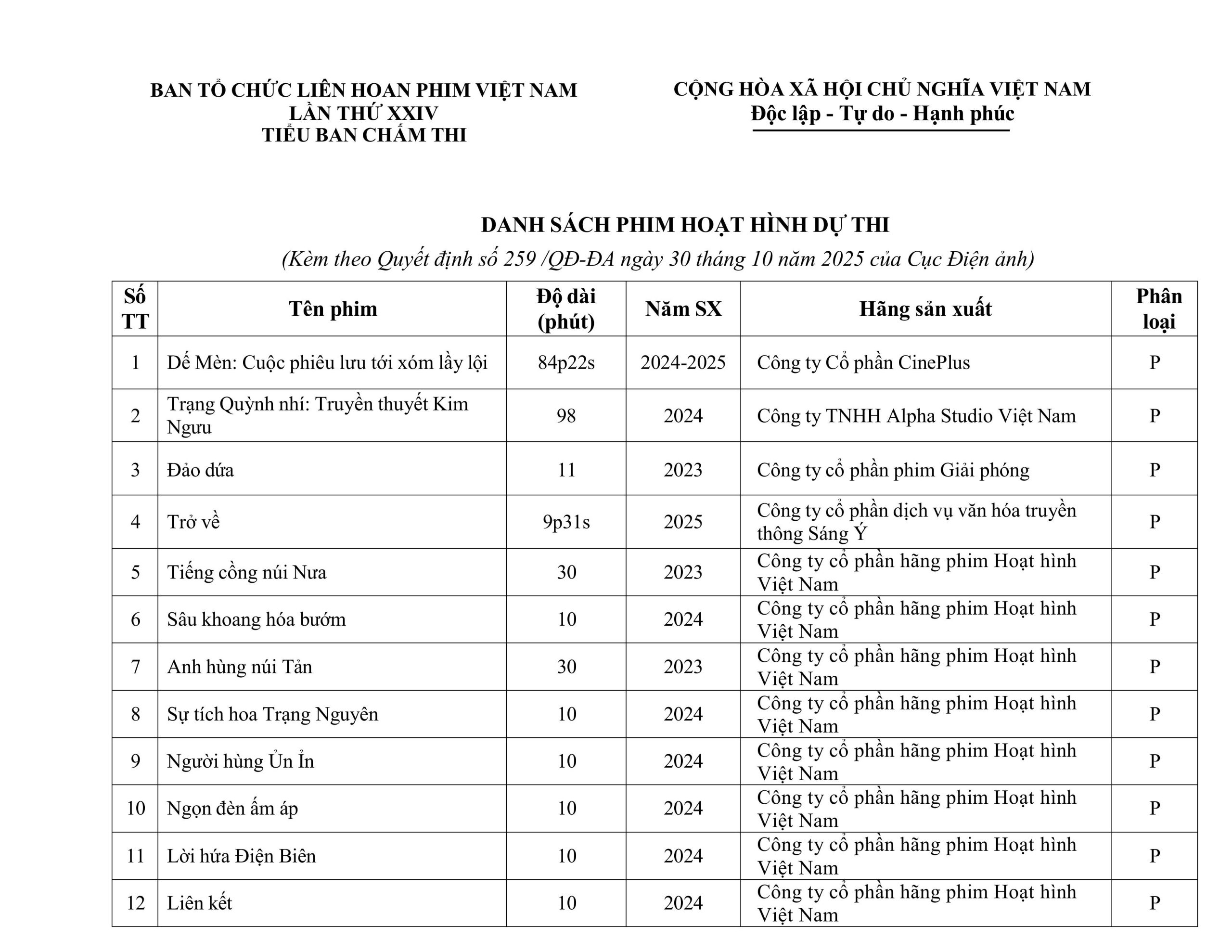 BAN TỔ CHỨC LIÊN HOAN PHIM VIỆT NAM
LẦN THỨ XXIV
TIỂU BAN CHẤM THI

CỘNG HÒA XÃ HỘI CHỦ NGHĨA VIỆT NAM
Độc lập - Tự do - Hạnh phúc

DANH SÁCH PHIM HOẠT HÌNH DỰ THI
(Kèm theo Quyết định số 259 /QĐ-ĐA ngày 30 tháng 10 năm 2025 của Cục Điện ảnh)

| Số TT | Tên phim | Độ dài (phút) | Năm SX | Hãng sản xuất | Phân loại |
|---|---|---|---|---|---|
| 1 | Dế Mèn: Cuộc phiêu lưu tới xóm lầy lội | 84p22s | 2024-2025 | Công ty Cổ phần CinePlus | P |
| 2 | Trạng Quỳnh nhí: Truyền thuyết Kim Ngưu | 98 | 2024 | Công ty TNHH Alpha Studio Việt Nam | P |
| 3 | Đảo dứa | 11 | 2023 | Công ty cổ phần phim Giải phóng | P |
| 4 | Trở về | 9p31s | 2025 | Công ty cổ phần dịch vụ văn hóa truyền thông Sáng Ý | P |
| 5 | Tiếng cồng núi Nưa | 30 | 2023 | Công ty cổ phần hãng phim Hoạt hình Việt Nam | P |
| 6 | Sâu khoang hóa bướm | 10 | 2024 | Công ty cổ phần hãng phim Hoạt hình Việt Nam | P |
| 7 | Anh hùng núi Tản | 30 | 2023 | Công ty cổ phần hãng phim Hoạt hình Việt Nam | P |
| 8 | Sự tích hoa Trạng Nguyên | 10 | 2024 | Công ty cổ phần hãng phim Hoạt hình Việt Nam | P |
| 9 | Người hùng Ủn Ỉn | 10 | 2024 | Công ty cổ phần hãng phim Hoạt hình Việt Nam | P |
| 10 | Ngọn đèn ấm áp | 10 | 2024 | Công ty cổ phần hãng phim Hoạt hình Việt Nam | P |
| 11 | Lời hứa Điện Biên | 10 | 2024 | Công ty cổ phần hãng phim Hoạt hình Việt Nam | P |
| 12 | Liên kết | 10 | 2024 | Công ty cổ phần hãng phim Hoạt hình Việt Nam | P |